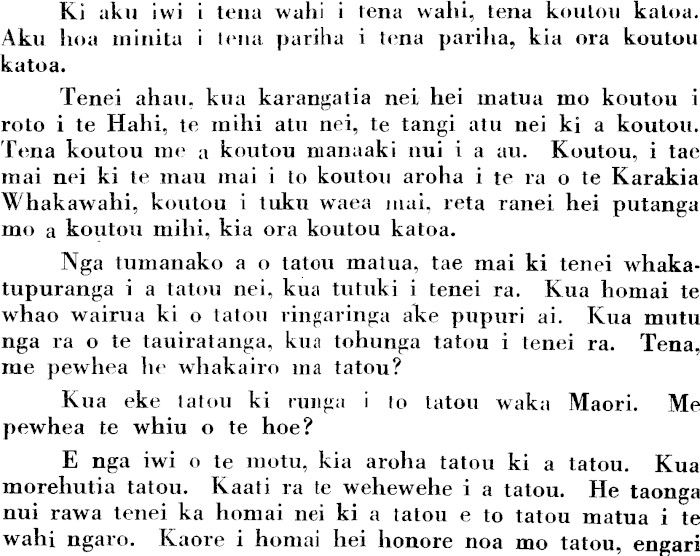 Ki aku iwi i tena wahi i tena wahi, tena koutou katoa. Aku hoa minita i tena pariha i tena pariha, kia ora koutou katoa.

Tenei ahau, kua karangatia nei hei matua mo koutou i roto i te Hahi, te mihi atu nei, te tangi atu nei ki a koutou. Tena koutou me a koutou manaaki nui i a au. Koutou, i tae mai nei ki te mau mai i to koutou aroha i te ra o te Karakia Whakawahi, koutou i tuku waea mai, reta ranei hei putanga mo a koutou mihi, kia ora koutou katoa.

Nga tumanako a o tatou matua, tae mai ki tenei whakatupuranga i a tatou nei, kua tutuki i tenei ra. Kua homai te whao wairua ki o tatou ringaringa ake pupuri ai. Kua mutu nga ra o te tauiratanga, kua tohunga tatou i tenei ra. Tena, me pewhea he whakairo ma tatou?

Kua eke tatou ki runga i to tatou waka Maori. Me pewhea te whiu o te hoe?

E nga iwi o te motu, kia aroha tatou ki a tatou. Kua morehutia tatou. Kaati ra te wehewehe i a tatou. He taonga nui rawa tenei ka homai nei ki a tatou e to tatou matua i te wahi ngaro. Kaore i homai hei honore noa mo tatou, engari